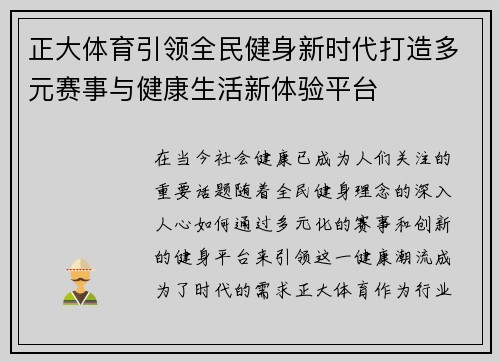 正大体育引领全民健身新时代打造多元赛事与健康生活新体验平台

在当今社会健康已成为人们关注的重要话题随着全民健身理念的深入人心如何通过多元化的赛事和创新的健身平台来引领这一健康潮流成为了时代的需求正大体育作为行业